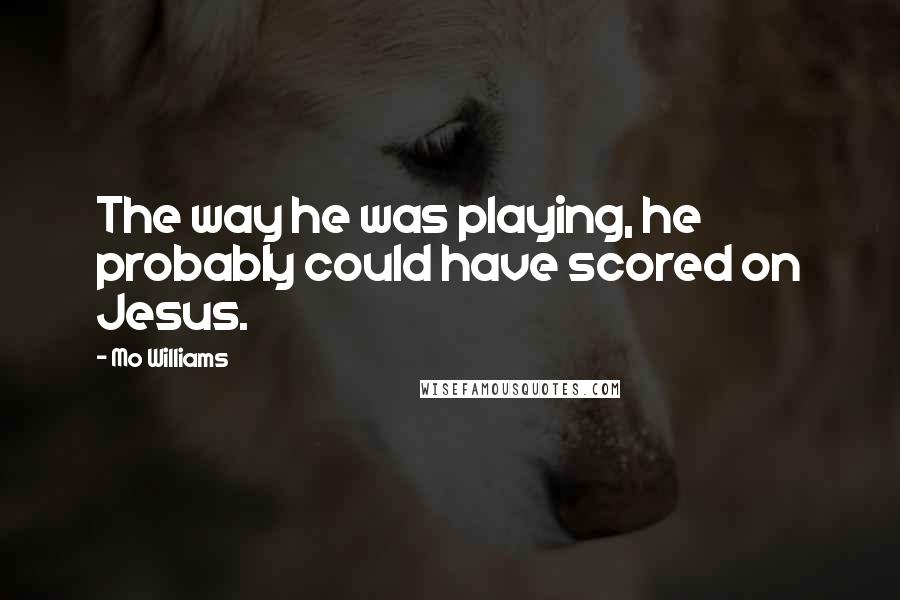 The way he was playing, he probably could have scored on Jesus.

- Mo Williams

WISEFAMOUSQUOTES.COM